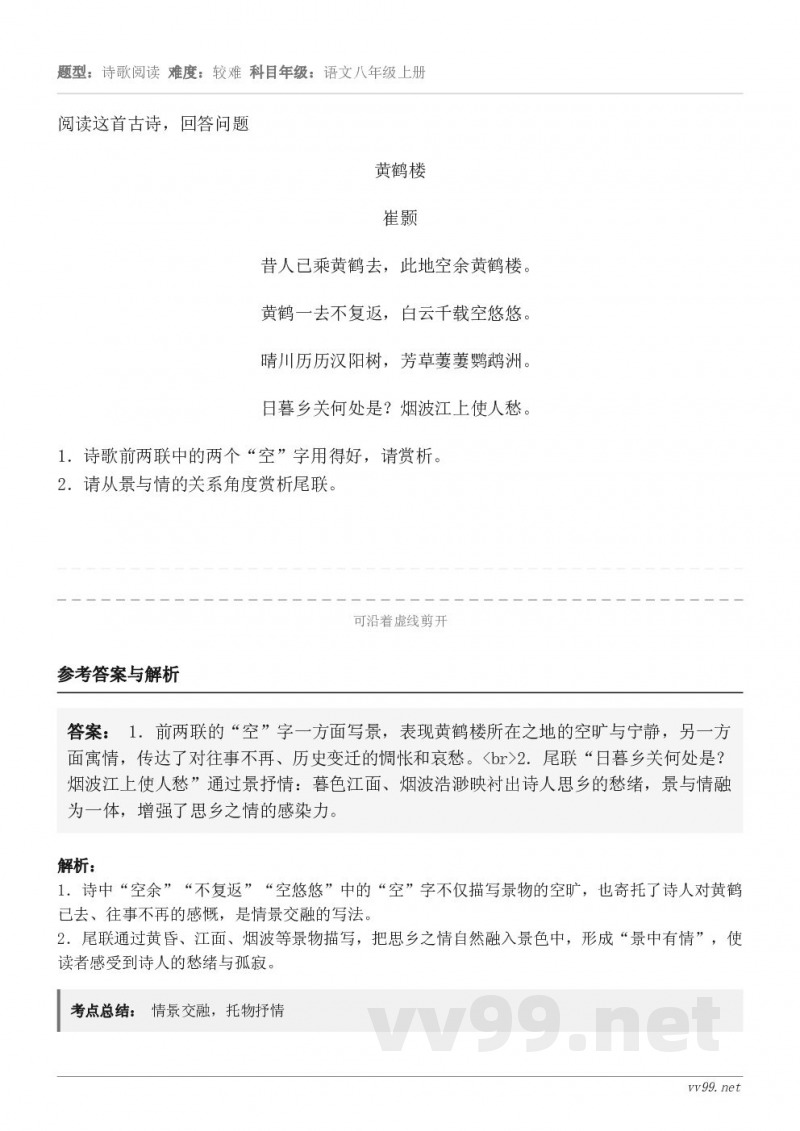 题型：诗歌阅读 难度：较难 科目年级：语文八年级上册

阅读这首古诗，回答问题

黄鹤楼

崔颢

昔人已乘黄鹤去，此地空余黄鹤楼。

黄鹤一去不复返，白云千载空悠悠。

晴川历历汉阳树，芳草萋萋鹦鹉洲。

日暮乡关何处是？烟波江上使人愁。

1. 诗歌前两联中的两个“空”字用得好，请赏析。
2. 请从景与情的关系角度赏析尾联。

可沿着虚线剪开

参考答案与解析

答案： 1. 前两联的“空”字一方面写景，表现黄鹤楼所在之地的空旷与宁静，另一方面寓情，传达了对往事不再、历史变迁的惆怅和哀愁。<br>2. 尾联“日暮乡关何处是？烟波江上使人愁”通过景抒情：暮色江面、烟波浩渺映衬出诗人思乡的愁绪，景与情融为一体，增强了思乡之情的感染力。

解析：
1. 诗中“空余”“不复返”“空悠悠”中的“空”字不仅描写景物的空旷，也寄托了诗人对黄鹤已去、往事不再的感慨，是情景交融的写法。
2. 尾联通过黄昏、江面、烟波等景物描写，把思乡之情自然融入景色中，形成“景中有情”，使读者感受到诗人的愁绪与孤寂。

考点总结： 情景交融，托物抒情

vv99.net

vv99.net